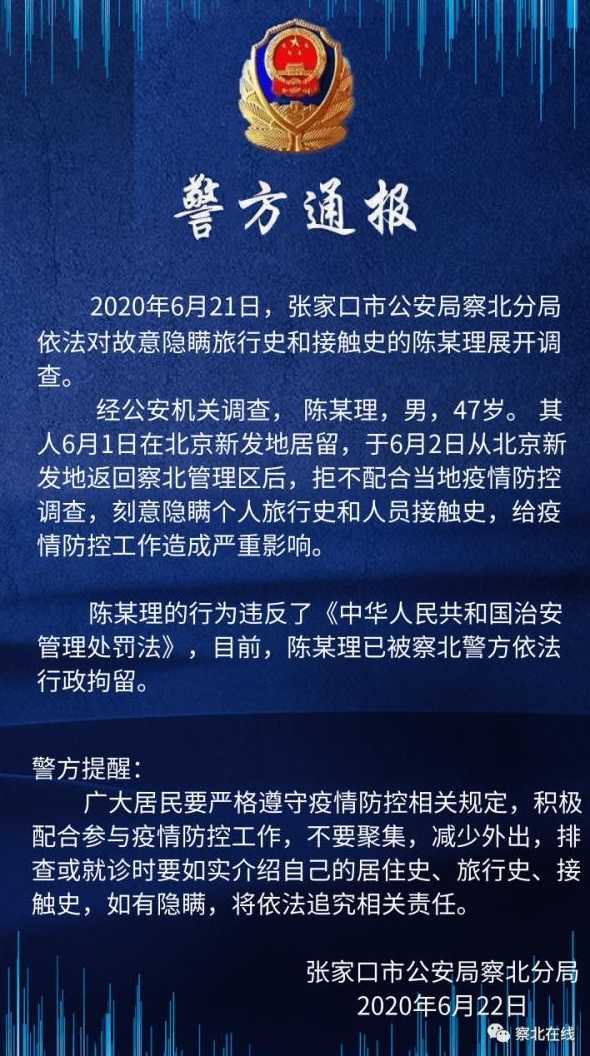 警方通报

2020年6月21日，张家口市公安局察北分局依法对故意隐瞒旅行史和接触史的陈某理展开调查。

经公安机关调查，陈某理，男，47岁。其人6月1日在北京新发地居留，于6月2日从北京新发地返回察北管理区后，拒不配合当地疫情防控调查，刻意隐瞒个人旅行史和人员接触史，给疫情防控工作造成严重影响。

陈某理的行为违反了《中华人民共和国治安管理处罚法》，目前，陈某理已被察北警方依法行政拘留。

警方提醒：

广大居民要严格遵守疫情防控相关规定，积极配合参与疫情防控工作，不要聚集，减少外出，排查或就诊时要如实介绍自己的居住史、旅行史、接触史，如有隐瞒，将依法追究相关责任。

张家口市公安局察北分局
2020年6月22日

察北在线